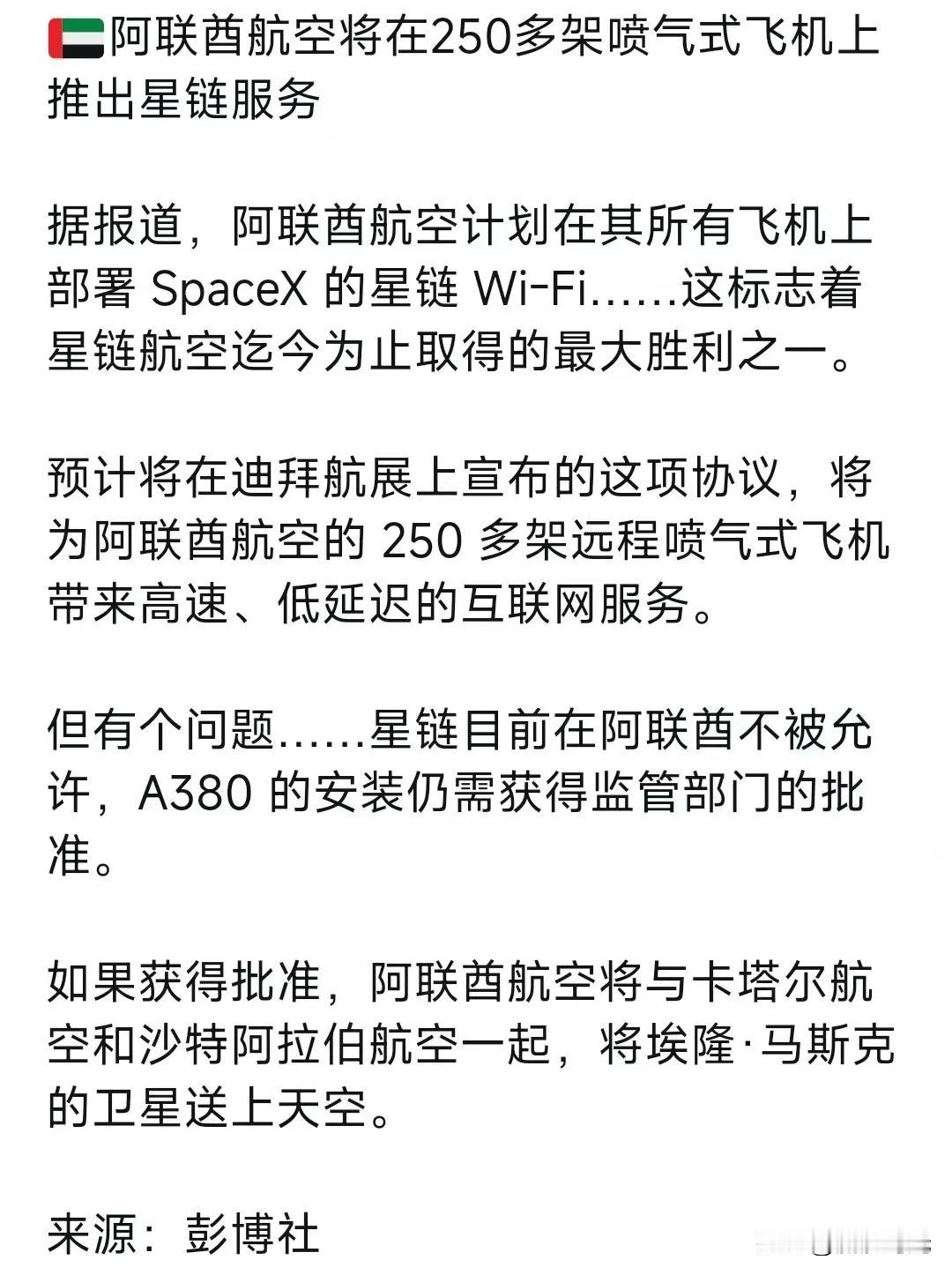 🇦🇪阿联酋航空将在250多架喷气式飞机上推出星链服务

据报道，阿联酋航空计划在其所有飞机上部署 SpaceX 的星链 Wi-Fi……这标志着星链航空迄今为止取得的最大胜利之一。

预计将在迪拜航展上宣布的这项协议，将为阿联酋航空的 250 多架远程喷气式飞机带来高速、低延迟的互联网服务。

但有个问题……星链目前在阿联酋不被允许，A380 的安装仍需获得监管部门的批准。

如果获得批准，阿联酋航空将与卡塔尔航空和沙特阿拉伯航空一起，将埃隆·马斯克的卫星送上天空。

来源：彭博社